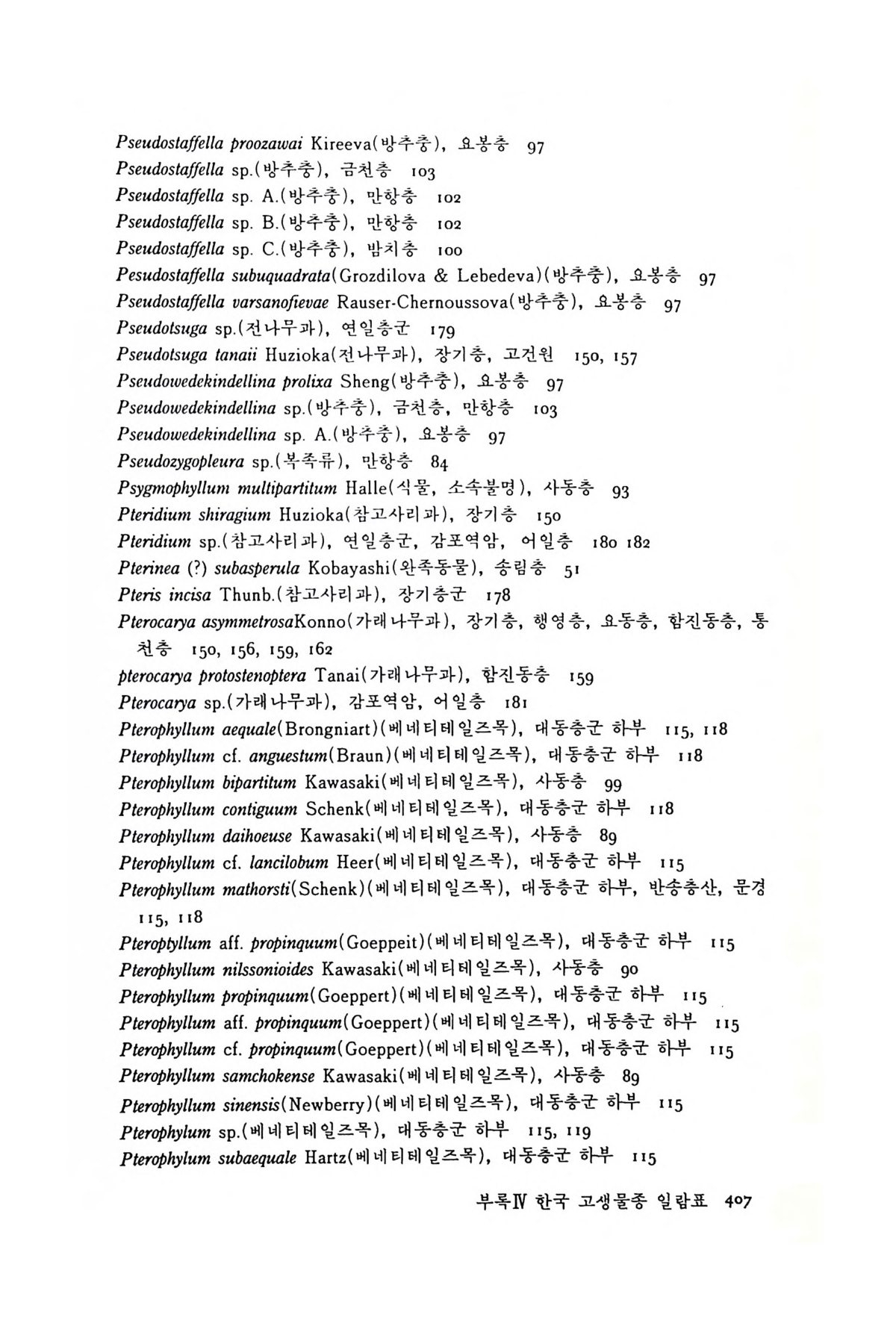 Pseudostaffella proozawai Kireeva(방추충), 요봉층 97
Pseudostaffella sp.(방추충), 금천층 103
Pseudostaffella sp. A.(방추충), 만항층 102
Pseudostaffella sp. B.(방추충), 만항층 102
Pseudostaffella sp. C.(방추충), 밤치층 100
Pesudostaffella subuquadrata(Grozdilova & Lebedeva)(방추충), 요봉층 97
Pseudostaffella varsanofievae Rauser-Chernoussova(방추충), 요봉층 97
Pseudotsuga sp.(전나무과), 연일층군 179
Pseudotsuga tanaii Huzioka(전나무과), 장기층, 고건원 150, 157
Pseudowedekindellina prolixa Sheng(방추충), 요봉층 97
Pseudowedekindellina sp.(방추충), 금천층, 만항층 103
Pseudowedekindellina sp. A.(방추충), 요봉층 97
Pseudozygopleura sp.(복족류), 만항층 84
Psygmophyllum multipartitum Halle(식물, 소속불명), 사동층 93
Pteridium shiragium Huzioka(참고사리과), 장기층 150
Pteridium sp.(참고사리과), 연일층군, 감포역암, 어일층 180 182
Pterinea (?) subasperula Kobayashi(완족동물), 송림층 51
Pteris incisa Thunb.(참고사리과), 장기층군 178
Pterocarya asymmetrosaKonno(가래나무과), 장기층, 행영층, 요동층, 함진동층, 통천층 150, 156, 159, 162
pterocarya protostenoptera Tanai(가래나무과), 함진동층 159
Pterocarya sp.(가래나무과), 감포역암, 어일층 181
Pterophyllum aequale(Brongniart)(베네티테일즈목), 대동층군 하부 115, 118
Pterophyllum cf. anguestum(Braun)(베네티테일즈목), 대동층군 하부 118
Pterophyllum bipartitum Kawasaki(베네티테일즈목), 사동층 99
Pterophyllum contiguum Schenk(베네티테일즈목), 대동층군 하부 118
Pterophyllum daihoeuse Kawasaki(베네티테일즈목), 사동층 89
Pterophyllum cf. lancilobum Heer(베네티테일즈목), 대동층군 하부 115
Pterophyllum mathorsti(Schenk)(베네티테일즈목), 대동층군 하부, 반송층산, 문경 115, 118
Pteroptyllum aff. propinquum(Goeppeit)(베네티테일즈목), 대동층군 하부 115
Pterophyllum nilssonioides Kawasaki(베네티테일즈목), 사동층 90
Pterophyllum propinquum(Goeppert)(베네티테일즈목), 대동층군 하부 115
Pterophyllum aff. propinquum(Goeppert)(베네티테일즈목), 대동층군 하부 115
Pterophyllum cf. propinquum(Goeppert)(베네티테일즈목), 대동층군 하부 115
Pterophyllum samchokense Kawasaki(베네티테일즈목), 사동층 89
Pterophyllum sinensis(Newberry)(베네티테일즈목), 대동층군 하부 115
Pterophylum sp.(베네티테일즈목), 대동층군 하부 115, 119
Pterophylum subaequale Hartz(베네티테일즈목), 대동층군 하부 115

부록Ⅳ 한국 고생물종 일람표 407